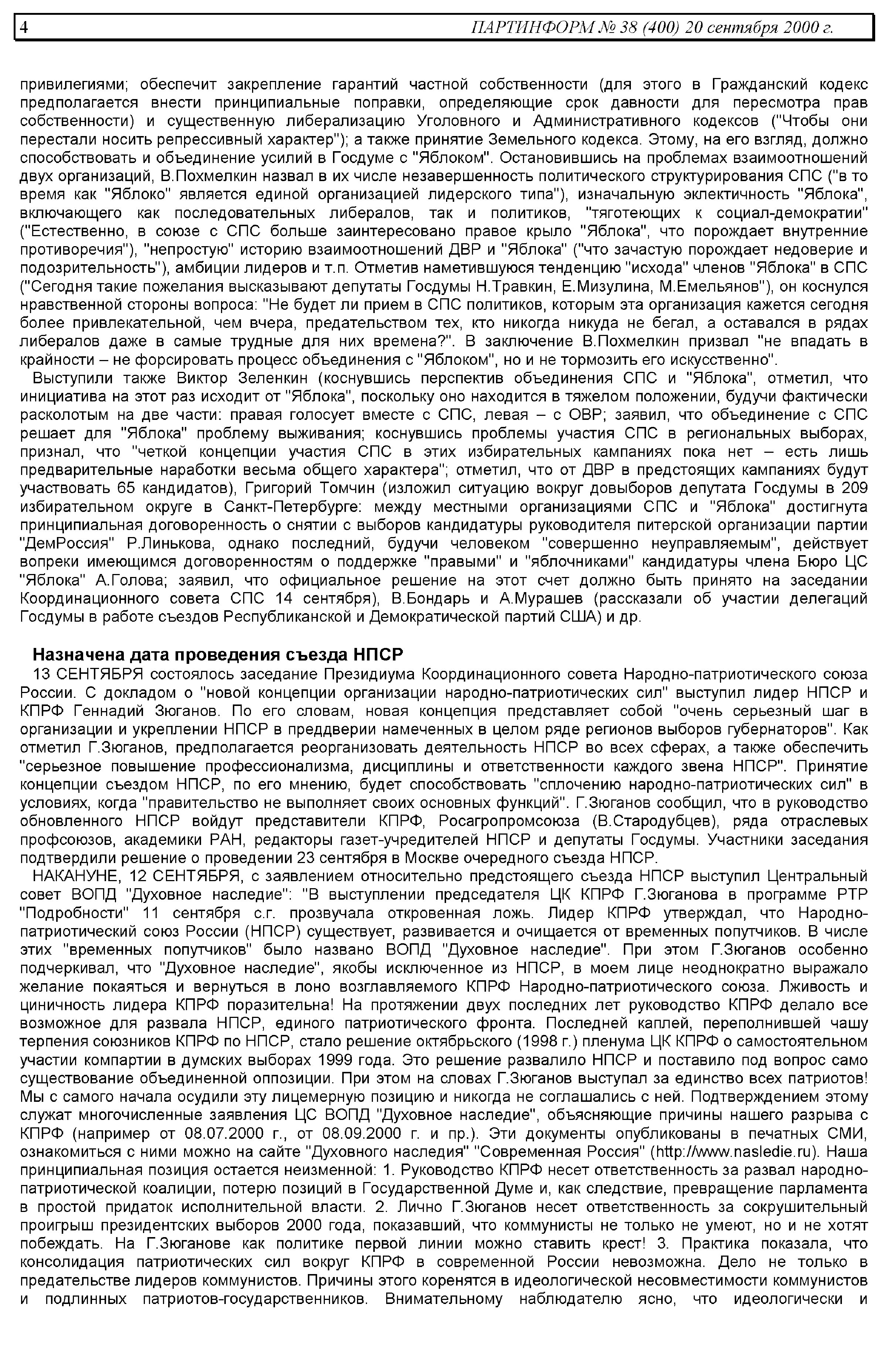 4 ПАРТИНФОРМ № 38 (400) 20 сентября 2000 г.

привилегиями; обеспечит закрепление гарантий частной собственности (для этого в Гражданский кодекс предполагается внести принципиальные поправки, определяющие срок давности для пересмотра прав собственности) и существенную либерализацию Уголовного и Административного кодексов ("Чтобы они перестали носить репрессивный характер"); а также принятие Земельного кодекса. Этому, на его взгляд, должно способствовать и объединение усилий в Госдуме с "Яблоком". Остановившись на проблемах взаимоотношений двух организаций, В.Похмелкин назвал в их числе незавершенность политического структурирования СПС ("в то время как "Яблоко" является единой организацией лидерского типа"), изначальную эклектичность "Яблока", включающего как последовательных либералов, так и политиков, "тяготеющих к социал-демократии" ("Естественно, в союзе с СПС больше заинтересовано правое крыло "Яблока", что порождает внутренние противоречия"), "непростую" историю взаимоотношений ДВР и "Яблока" ("что зачастую порождает недоверие и подозрительность"), амбиции лидеров и т.п. Отметив наметившуюся тенденцию "исхода" членов "Яблока" в СПС ("Сегодня такие пожелания высказывают депутаты Госдумы Н.Травкин, Е.Мизулина, М.Емельянов"), он коснулся нравственной стороны вопроса: "Не будет ли прием в СПС политиков, которым эта организация кажется сегодня более привлекательной, чем вчера, предательством тех, кто никогда никуда не бегал, а оставался в рядах либералов даже в самые трудные для них времена?". В заключение В.Похмелкин призвал "не впадать в крайности – не форсировать процесс объединения с "Яблоком", но и не тормозить его искусственно".

Выступили также Виктор Зеленкин (коснувшись перспектив объединения СПС и "Яблока", отметил, что инициатива на этот раз исходит от "Яблока", поскольку оно находится в тяжелом положении, будучи фактически расколотым на две части: правая голосует вместе с СПС, левая – с ОВР; заявил, что объединение с СПС решает для "Яблока" проблему выживания; коснувшись проблемы участия СПС в региональных выборах, признал, что "четкой концепции участия СПС в этих избирательных кампаниях пока нет – есть лишь предварительные наработки весьма общего характера"; отметил, что от ДВР в предстоящих кампаниях будут участвовать 65 кандидатов), Григорий Томчин (изложил ситуацию вокруг довыборов депутата Госдумы в 209 избирательном округе в Санкт-Петербурге: между местными организациями СПС и "Яблока" достигнута принципиальная договоренность о снятии с выборов кандидатуры руководителя питерской организации партии "ДемРоссия" Р.Линькова, однако последний, будучи человеком "совершенно неуправляемым", действует вопреки имеющимся договоренностям о поддержке "правыми" и "яблочниками" кандидатуры члена Бюро ЦС "Яблока" А.Голова; заявил, что официальное решение на этот счет должно быть принято на заседании Координационного совета СПС 14 сентября), В.Бондарь и А.Мурашев (рассказали об участии делегаций Госдумы в работе съездов Республиканской и Демократической партий США) и др.

Назначена дата проведения съезда НПСР

13 СЕНТЯБРЯ состоялось заседание Президиума Координационного совета Народно-патриотического союза России. С докладом о "новой концепции организации народно-патриотических сил" выступил лидер НПСР и КПРФ Геннадий Зюганов. По его словам, новая концепция представляет собой "очень серьезный шаг в организации и укреплении НПСР в преддверии намеченных в целом ряде регионов выборов губернаторов". Как отметил Г.Зюганов, предполагается реорганизовать деятельность НПСР во всех сферах, а также обеспечить "серьезное повышение профессионализма, дисциплины и ответственности каждого звена НПСР". Принятие концепции съездом НПСР, по его мнению, будет способствовать "сплочению народно-патриотических сил" в условиях, когда "правительство не выполняет своих основных функций". Г.Зюганов сообщил, что в руководство обновленного НПСР войдут представители КПРФ, Росагропромсоюза (В.Стародубцев), ряда отраслевых профсоюзов, академики РАН, редакторы газет-учредителей НПСР и депутаты Госдумы. Участники заседания подтвердили решение о проведении 23 сентября в Москве очередного съезда НПСР.

НАКАНУНЕ, 12 СЕНТЯБРЯ, с заявлением относительно предстоящего съезда НПСР выступил Центральный совет ВОПД "Духовное наследие": "В выступлении председателя ЦК КПРФ Г.Зюганова в программе РТР "Подробности" 11 сентября с.г. прозвучала откровенная ложь. Лидер КПРФ утверждал, что Народно-патриотический союз России (НПСР) существует, развивается и очищается от временных попутчиков. В числе этих "временных попутчиков" было названо ВОПД "Духовное наследие". При этом Г.Зюганов особенно подчеркивал, что "Духовное наследие", якобы исключенное из НПСР, в моем лице неоднократно выражало желание покаяться и вернуться в лоно возглавляемого КПРФ Народно-патриотического союза. Лживость и циничность лидера КПРФ поразительна! На протяжении двух последних лет руководство КПРФ делало все возможное для развала НПСР, единого патриотического фронта. Последней каплей, переполнившей чашу терпения союзников КПРФ по НПСР, стало решение октябрьского (1998 г.) пленума ЦК КПРФ о самостоятельном участии компартии в думских выборах 1999 года. Это решение развалило НПСР и поставило под вопрос само существование объединенной оппозиции. При этом на словах Г.Зюганов выступал за единство всех патриотов! Мы с самого начала осудили эту лицемерную позицию и никогда не соглашались с ней. Подтверждением этому служат многочисленные заявления ЦС ВОПД "Духовное наследие", объясняющие причины нашего разрыва с КПРФ (например от 08.07.2000 г., от 08.09.2000 г. и пр.). Эти документы опубликованы в печатных СМИ, ознакомиться с ними можно на сайте "Духовного наследия" "Современная Россия" (http://www.nasledie.ru). Наша принципиальная позиция остается неизменной: 1. Руководство КПРФ несет ответственность за развал народно-патриотической коалиции, потерю позиций в Государственной Думе и, как следствие, превращение парламента в простой придаток исполнительной власти. 2. Лично Г.Зюганов несет ответственность за сокрушительный проигрыш президентских выборов 2000 года, показавший, что коммунисты не только не умеют, но и не хотят побеждать. На Г.Зюганове как политике первой линии можно ставить крест! 3. Практика показала, что консолидация патриотических сил вокруг КПРФ в современной России невозможна. Дело не только в предательстве лидеров коммунистов. Причины этого коренятся в идеологической несовместимости коммунистов и подлинных патриотов-государственников. Внимательному наблюдателю ясно, что идеологически и